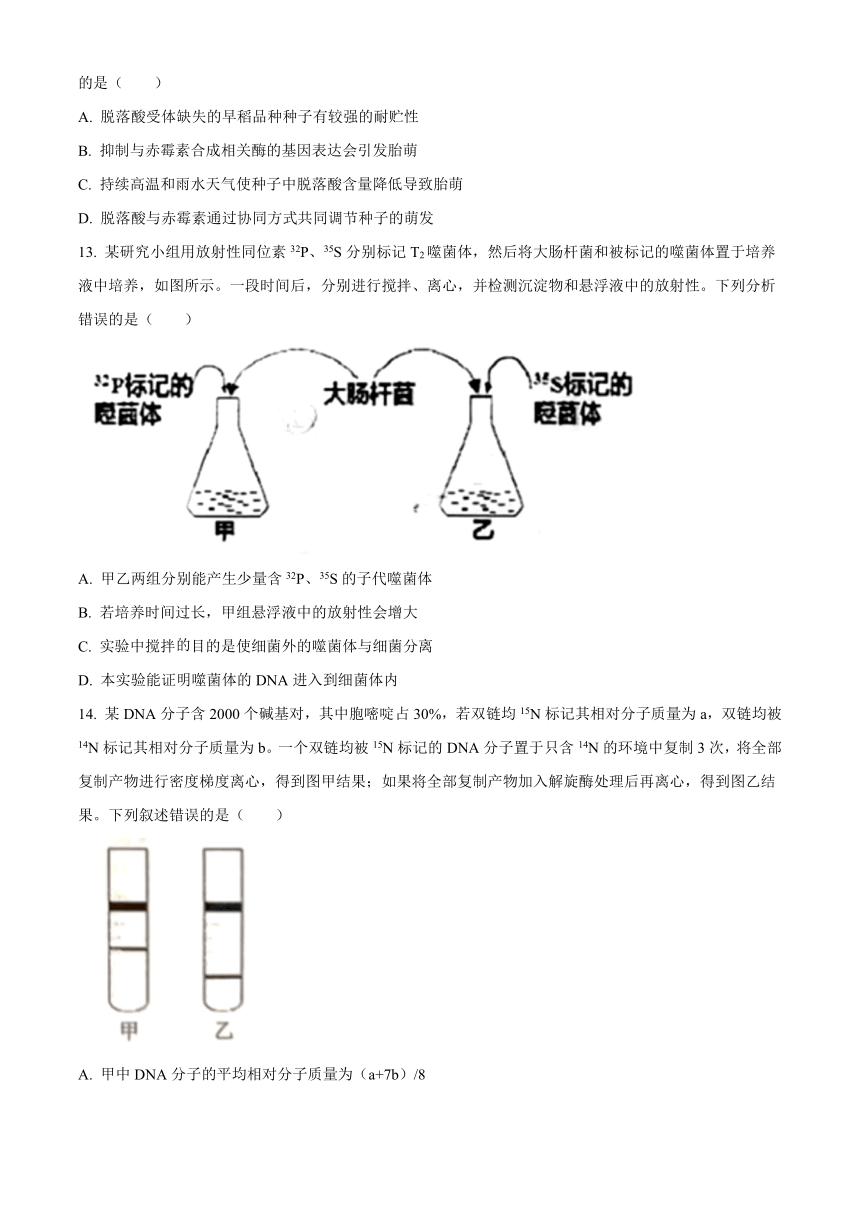 的是（　　）

A. 脱落酸受体缺失的早稻品种种子有较强的耐贮性

B. 抑制与赤霉素合成相关酶的基因表达会引发胎萌

C. 持续高温和雨水天气使种子中脱落酸含量降低导致胎萌

D. 脱落酸与赤霉素通过协同方式共同调节种子的萌发

13. 某研究小组用放射性同位素 $^{32}P$、$^{35}S$ 分别标记 $T_2$ 噬菌体，然后将大肠杆菌和被标记的噬菌体置于培养液中培养，如图所示。一段时间后，分别进行搅拌、离心，并检测沉淀物和悬浮液中的放射性。下列分析错误的是（　　）

$^{32}P$标记的噬菌体　大肠杆菌　$^{35}S$标记的噬菌体

甲　乙

A. 甲乙两组分别能产生少量含 $^{32}P$、$^{35}S$ 的子代噬菌体

B. 若培养时间过长，甲组悬浮液中的放射性会增大

C. 实验中搅拌的目的是使细菌外的噬菌体与细菌分离

D. 本实验能证明噬菌体的 DNA 进入到细菌体内

14. 某 DNA 分子含 2000 个碱基对，其中胞嘧啶占 30%，若双链均 $^{15}N$ 标记其相对分子质量为 a，双链均被 $^{14}N$ 标记其相对分子质量为 b。一个双链均被 $^{15}N$ 标记的 DNA 分子置于只含 $^{14}N$ 的环境中复制 3 次，将全部复制产物进行密度梯度离心，得到图甲结果；如果将全部复制产物加入解旋酶处理后再离心，得到图乙结果。下列叙述错误的是（　　）

甲　乙

A. 甲中 DNA 分子的平均相对分子质量为（a+7b）/8